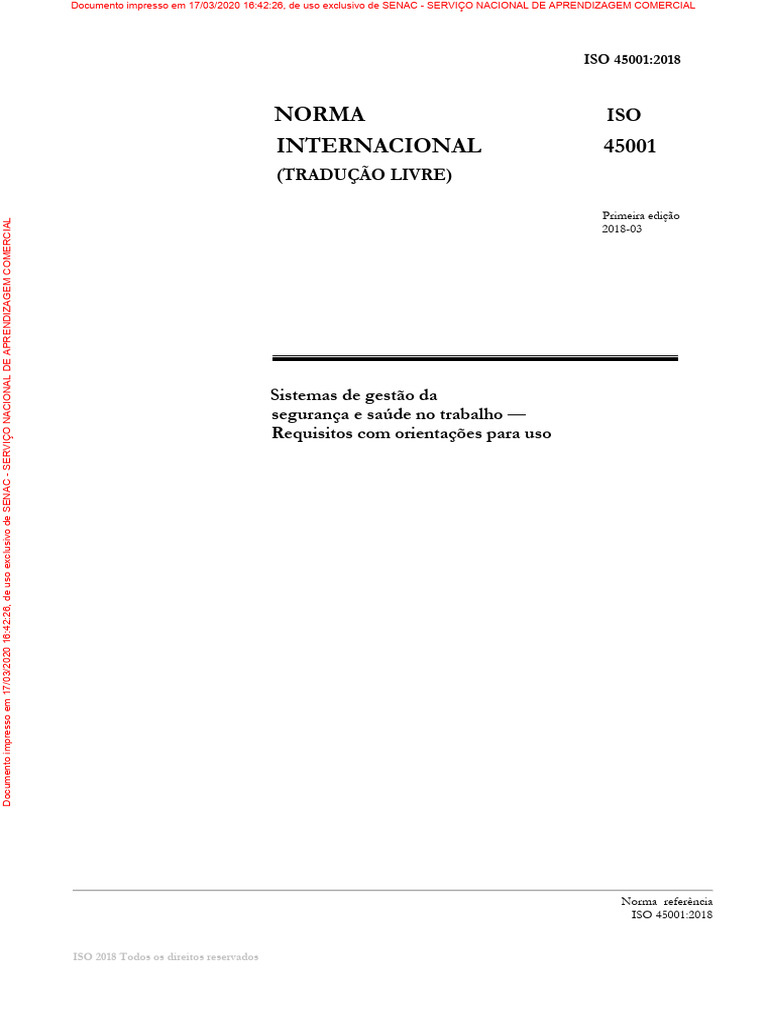 Documento impresso em 17/03/2020 16:42:26, de uso exclusivo de SENAC - SERVIÇO NACIONAL DE APRENDIZAGEM COMERCIAL

ISO 45001:2018

NORMA INTERNACIONAL
(TRADUÇÃO LIVRE)

ISO
45001

Primeira edição
2018-03

Sistemas de gestão da segurança e saúde no trabalho — Requisitos com orientações para uso

Documento impresso em 17/03/2020 16:42:26, de uso exclusivo de SENAC - SERVIÇO NACIONAL DE APRENDIZAGEM COMERCIAL

Norma referência
ISO 45001:2018

ISO 2018 Todos os direitos reservados